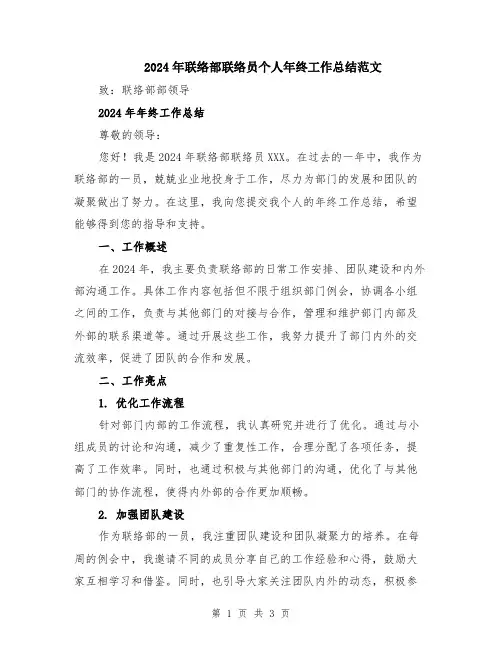 2024年联络部联络员个人年终工作总结范文

致：联络部部领导

2024年年终工作总结

尊敬的领导：

您好！我是2024年联络部联络员XXX。在过去的一年中，我作为联络部的一员，兢兢业业地投身于工作，尽力为部门的发展和团队的凝聚做出了努力。在这里，我向您提交我个人的年终工作总结，希望能够得到您的指导和支持。

一、工作概述

在2024年，我主要负责联络部的日常工作安排、团队建设和内外部沟通工作。具体工作内容包括但不限于组织部门例会，协调各小组之间的工作，负责与其他部门的对接与合作，管理和维护部门内部及外部的联系渠道等。通过开展这些工作，我努力提升了部门内外的交流效率，促进了团队的合作和发展。

二、工作亮点

1. 优化工作流程

针对部门内部的工作流程，我认真研究并进行了优化。通过与小组成员的讨论和沟通，减少了重复性工作，合理分配了各项任务，提高了工作效率。同时，也通过积极与其他部门的沟通，优化了与其他部门的协作流程，使得内外部的合作更加顺畅。

2. 加强团队建设

作为联络部的一员，我注重团队建设和团队凝聚力的培养。在每周的例会中，我邀请不同的成员分享自己的工作经验和心得，鼓励大家互相学习和借鉴。同时，也引导大家关注团队内外的动态，积极参

第 1 页 共 3 页